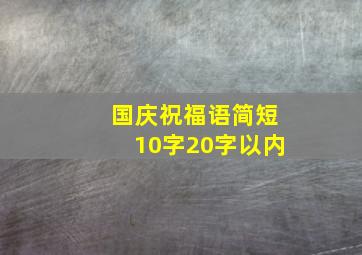 国庆祝福语简短
10字20字以内